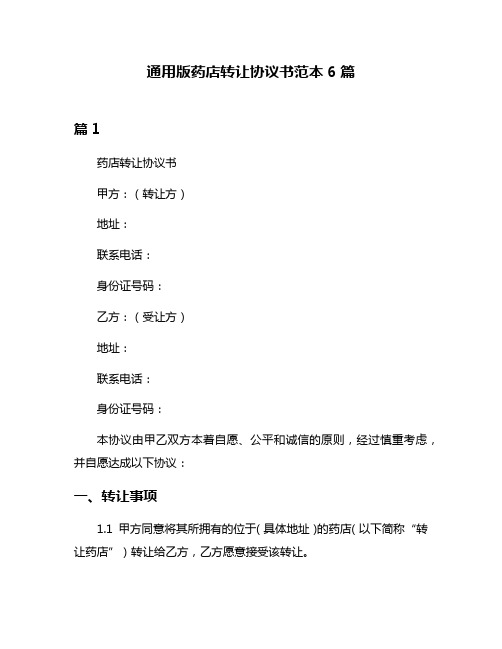 通用版药店转让协议书范本 6 篇

篇 1

药店转让协议书

甲方：（转让方）

地址：

联系电话：

身份证号码：

乙方：（受让方）

地址：

联系电话：

身份证号码：

本协议由甲乙双方本着自愿、公平和诚信的原则，经过慎重考虑，并自愿达成以下协议：

一、转让事项

1.1 甲方同意将其所拥有的位于(具体地址)的药店(以下简称“转让药店”）转让给乙方，乙方愿意接受该转让。